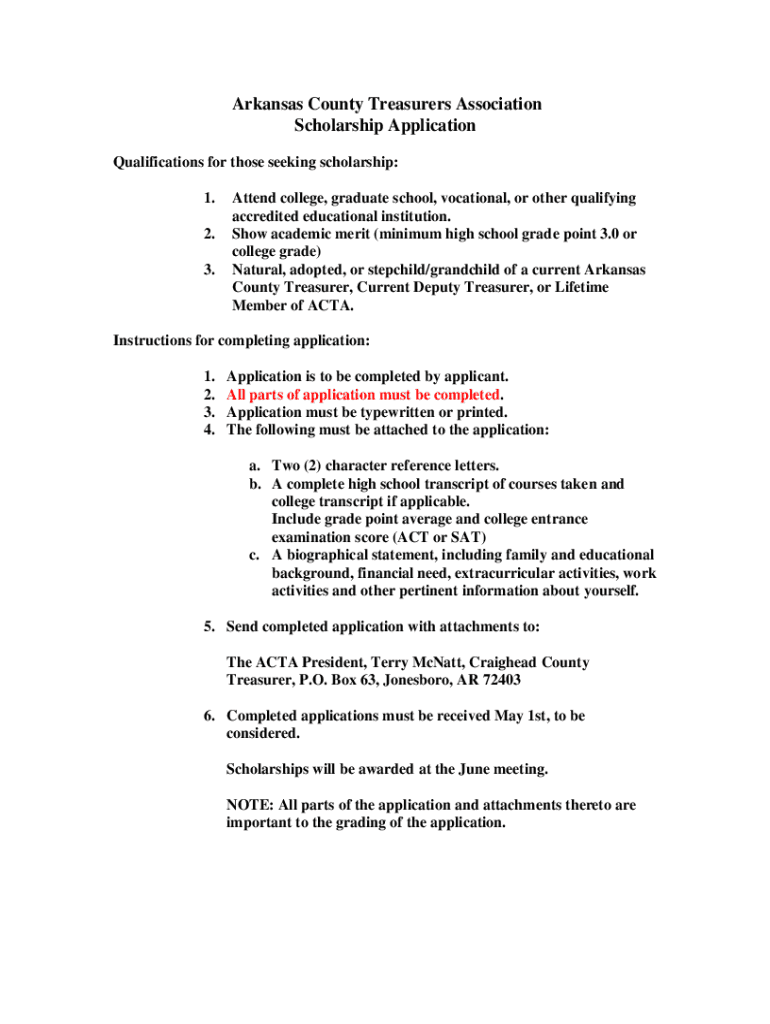 Arkansas County Treasurers Association
Scholarship Application

Qualifications for those seeking scholarship:

1. Attend college, graduate school, vocational, or other qualifying accredited educational institution.
2. Show academic merit (minimum high school grade point 3.0 or college grade)
3. Natural, adopted, or stepchild/grandchild of a current Arkansas County Treasurer, Current Deputy Treasurer, or Lifetime Member of ACTA.

Instructions for completing application:

1. Application is to be completed by applicant.
2. All parts of application must be completed.
3. Application must be typewritten or printed.
4. The following must be attached to the application:

a. Two (2) character reference letters.
b. A complete high school transcript of courses taken and college transcript if applicable. Include grade point average and college entrance examination score (ACT or SAT)
c. A biographical statement, including family and educational background, financial need, extracurricular activities, work activities and other pertinent information about yourself.

5. Send completed application with attachments to:

The ACTA President, Terry McNatt, Craighead County Treasurer, P.O. Box 63, Jonesboro, AR 72403

6. Completed applications must be received May 1st, to be considered.

Scholarships will be awarded at the June meeting.

NOTE: All parts of the application and attachments thereto are important to the grading of the application.